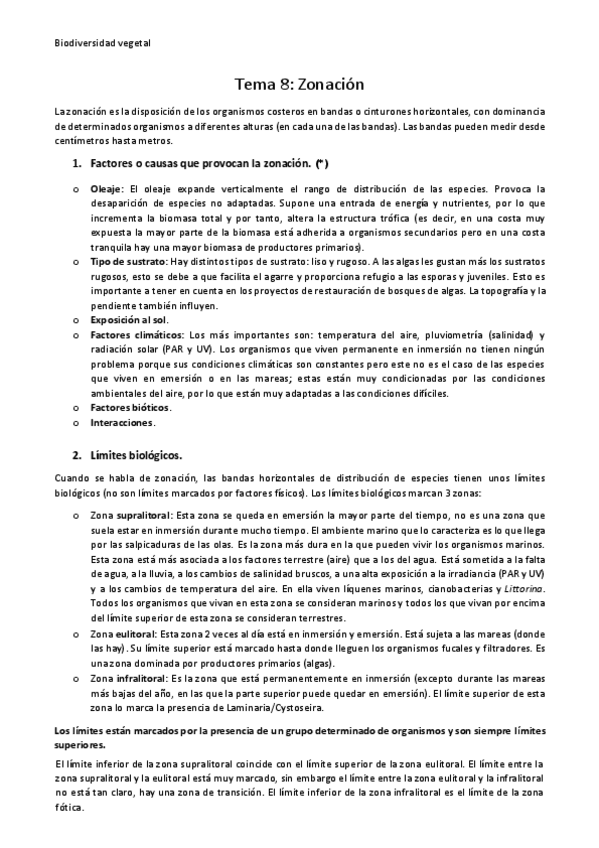 Biodiversidad vegetal

Tema 8: Zonación

La zonación es la disposición de los organismos costeros en bandas o cinturones horizontales, con dominancia de determinados organismos a diferentes alturas (en cada una de las bandas). Las bandas pueden medir desde centímetros hasta metros.

1. Factores o causas que provocan la zonación. (*)

o Oleaje: El oleaje expande verticalmente el rango de distribución de las especies. Provoca la desaparición de especies no adaptadas. Supone una entrada de energía y nutrientes, por lo que incrementa la biomasa total y por tanto, altera la estructura trófica (es decir, en una costa muy expuesta la mayor parte de la biomasa está adherida a organismos secundarios pero en una costa tranquila hay una mayor biomasa de productores primarios).
o Tipo de sustrato: Hay distintos tipos de sustrato: liso y rugoso. A las algas les gustan más los sustratos rugosos, esto se debe a que facilita el agarre y proporciona refugio a las esporas y juveniles. Esto es importante a tener en cuenta en los proyectos de restauración de bosques de algas. La topografía y la pendiente también influyen.
o Exposición al sol.
o Factores climáticos: Los más importantes son: temperatura del aire, pluviometría (salinidad) y radiación solar (PAR y UV). Los organismos que viven permanente en inmersión no tienen ningún problema porque sus condiciones climáticas son constantes pero este no es el caso de las especies que viven en emersión o en las mareas; estas están muy condicionadas por las condiciones ambientales del aire, por lo que están muy adaptadas a las condiciones difíciles.
o Factores bióticos.
o Interacciones.

2. Límites biológicos.

Cuando se habla de zonación, las bandas horizontales de distribución de especies tienen unos límites biológicos (no son límites marcados por factores físicos). Los límites biológicos marcan 3 zonas:

o Zona supralitoral: Esta zona se queda en emersión la mayor parte del tiempo, no es una zona que suela estar en inmersión durante mucho tiempo. El ambiente marino que lo caracteriza es lo que llega por las salpicaduras de las olas. Es la zona más dura en la que pueden vivir los organismos marinos. Esta zona está más asociada a los factores terrestre (aire) que a los del agua. Está sometida a la falta de agua, a la lluvia, a los cambios de salinidad bruscos, a una alta exposición a la irradiancia (PAR y UV) y a los cambios de temperatura del aire. En ella viven líquenes marinos, cianobacterias y Littorina. Todos los organismos que vivan en esta zona se consideran marinos y todos los que vivan por encima del límite superior de esta zona se consideran terrestres.
o Zona eulitoral: Esta zona 2 veces al día está en inmersión y emersión. Está sujeta a las mareas (donde las hay). Su límite superior está marcado hasta donde lleguen los organismos fucales y filtradores. Es una zona dominada por productores primarios (algas).
o Zona infralitoral: Es la zona que está permanentemente en inmersión (excepto durante las mareas más bajas del año, en las que la parte superior puede quedar en emersión). El límite superior de esta zona lo marca la presencia de Laminaria/Cystoseira.

Los límites están marcados por la presencia de un grupo determinado de organismos y son siempre límites superiores.

El límite inferior de la zona supralitoral coincide con el límite superior de la zona eulitoral. El límite entre la zona supralitoral y la eulitoral está muy marcado, sin embargo el límite entre la zona eulitoral y la infralitoral no está tan claro, hay una zona de transición. El límite inferior de la zona infralitoral es el límite de la zona fótica.